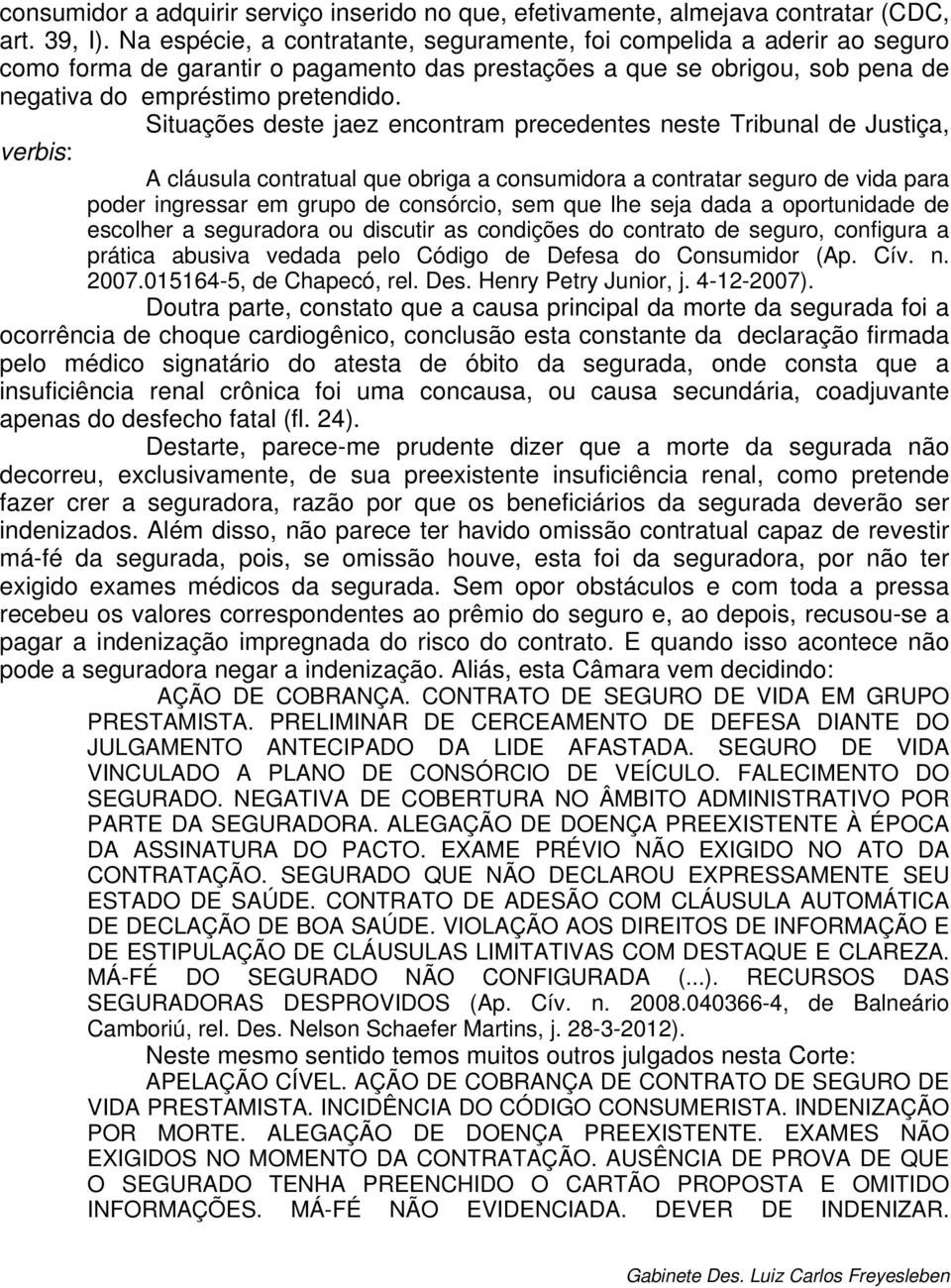 consumidor a adquirir serviço inserido no que, efetivamente, almejava contratar (CDC, art. 39, I). Na espécie, a contratante, seguramente, foi compelida a aderir ao seguro como forma de garantir o pagamento das prestações a que se obrigou, sob pena de negativa do empréstimo pretendido.

Situações deste jaez encontram precedentes neste Tribunal de Justiça, verbis:

A cláusula contratual que obriga a consumidora a contratar seguro de vida para poder ingressar em grupo de consórcio, sem que lhe seja dada a oportunidade de escolher a seguradora ou discutir as condições do contrato de seguro, configura a prática abusiva vedada pelo Código de Defesa do Consumidor (Ap. Cív. n. 2007.015164-5, de Chapecó, rel. Des. Henry Petry Junior, j. 4-12-2007).

Doutra parte, constato que a causa principal da morte da segurada foi a ocorrência de choque cardiogênico, conclusão esta constante da declaração firmada pelo médico signatário do atesta de óbito da segurada, onde consta que a insuficiência renal crônica foi uma concausa, ou causa secundária, coadjuvante apenas do desfecho fatal (fl. 24).

Destarte, parece-me prudente dizer que a morte da segurada não decorreu, exclusivamente, de sua preexistente insuficiência renal, como pretende fazer crer a seguradora, razão por que os beneficiários da segurada deverão ser indenizados. Além disso, não parece ter havido omissão contratual capaz de revestir má-fé da segurada, pois, se omissão houve, esta foi da seguradora, por não ter exigido exames médicos da segurada. Sem opor obstáculos e com toda a pressa recebeu os valores correspondentes ao prêmio do seguro e, ao depois, recusou-se a pagar a indenização impregnada do risco do contrato. E quando isso acontece não pode a seguradora negar a indenização. Aliás, esta Câmara vem decidindo:

AÇÃO DE COBRANÇA. CONTRATO DE SEGURO DE VIDA EM GRUPO PRESTAMISTA. PRELIMINAR DE CERCEAMENTO DE DEFESA DIANTE DO JULGAMENTO ANTECIPADO DA LIDE AFASTADA. SEGURO DE VIDA VINCULADO A PLANO DE CONSÓRCIO DE VEÍCULO. FALECIMENTO DO SEGURADO. NEGATIVA DE COBERTURA NO ÂMBITO ADMINISTRATIVO POR PARTE DA SEGURADORA. ALEGAÇÃO DE DOENÇA PREEXISTENTE À ÉPOCA DA ASSINATURA DO PACTO. EXAME PRÉVIO NÃO EXIGIDO NO ATO DA CONTRATAÇÃO. SEGURADO QUE NÃO DECLAROU EXPRESSAMENTE SEU ESTADO DE SAÚDE. CONTRATO DE ADESÃO COM CLÁUSULA AUTOMÁTICA DE DECLAÇÃO DE BOA SAÚDE. VIOLAÇÃO AOS DIREITOS DE INFORMAÇÃO E DE ESTIPULAÇÃO DE CLÁUSULAS LIMITATIVAS COM DESTAQUE E CLAREZA. MÁ-FÉ DO SEGURADO NÃO CONFIGURADA (...). RECURSOS DAS SEGURADORAS DESPROVIDOS (Ap. Cív. n. 2008.040366-4, de Balneário Camboriú, rel. Des. Nelson Schaefer Martins, j. 28-3-2012).

Neste mesmo sentido temos muitos outros julgados nesta Corte:

APELAÇÃO CÍVEL. AÇÃO DE COBRANÇA DE CONTRATO DE SEGURO DE VIDA PRESTAMISTA. INCIDÊNCIA DO CÓDIGO CONSUMERISTA. INDENIZAÇÃO POR MORTE. ALEGAÇÃO DE DOENÇA PREEXISTENTE. EXAMES NÃO EXIGIDOS NO MOMENTO DA CONTRATAÇÃO. AUSÊNCIA DE PROVA DE QUE O SEGURADO TENHA PREENCHIDO O CARTÃO PROPOSTA E OMITIDO INFORMAÇÕES. MÁ-FÉ NÃO EVIDENCIADA. DEVER DE INDENIZAR.

Gabinete Des. Luiz Carlos Freyesleben